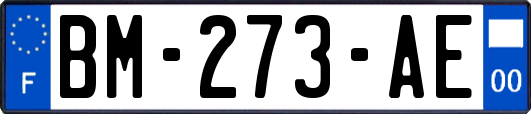 F
BM-273-AE
00